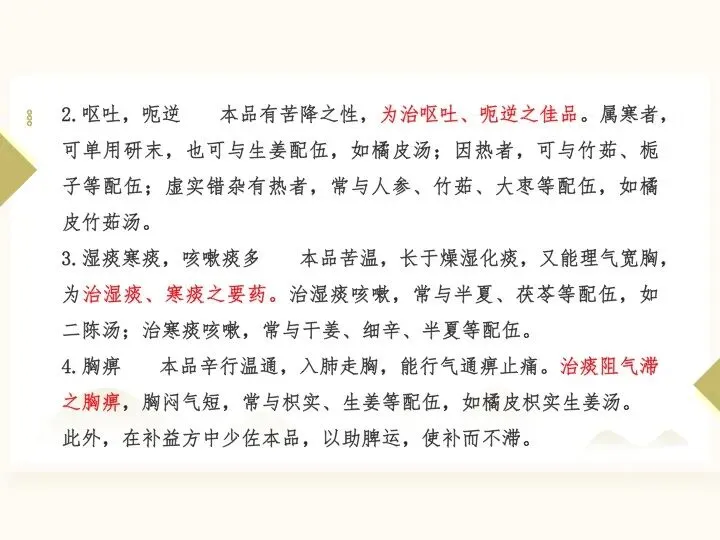 2.呕吐，呃逆 本品有苦降之性，为治呕吐、呃逆之佳品。属寒者，可单用研末，也可与生姜配伍，如橘皮汤；因热者，可与竹茹、栀子等配伍；虚实错杂有热者，常与人参、竹茹、大枣等配伍，如橘皮竹茹汤。

3.湿痰寒痰，咳嗽痰多 本品苦温，长于燥湿化痰，又能理气宽胸，为治湿痰、寒痰之要药。治湿痰咳嗽，常与半夏、茯苓等配伍，如二陈汤；治寒痰咳嗽，常与干姜、细辛、半夏等配伍。

4.胸痹 本品辛行温通，入肺走胸，能行气通痹止痛。治痰阻气滞之胸痹，胸闷气短，常与枳实、生姜等配伍，如橘皮枳实生姜汤。

此外，在补益方中少佐本品，以助脾运，使补而不滞。